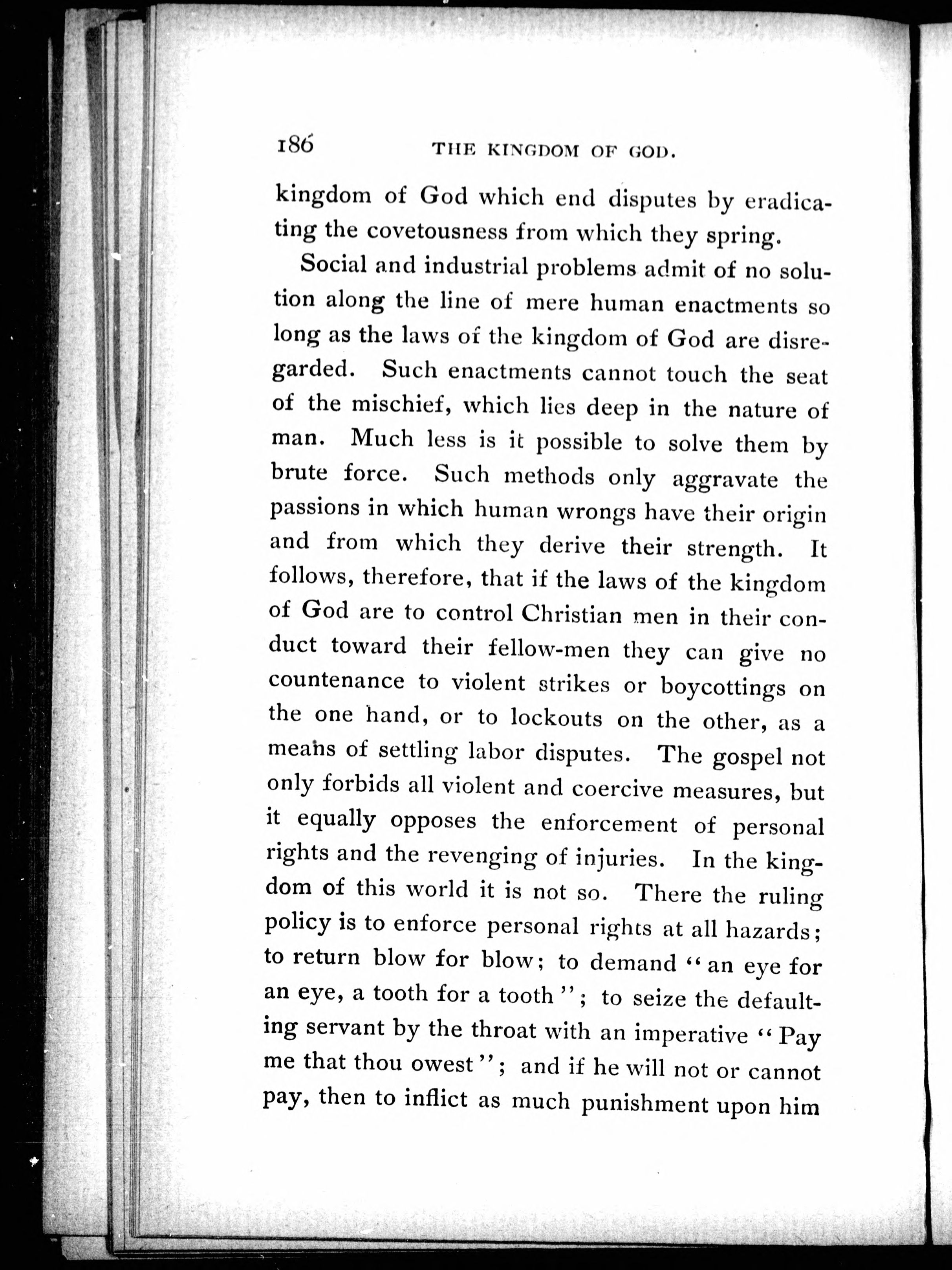 186 THE KINGDOM OF GOD.

kingdom of God which end disputes by eradicating the covetousness from which they spring.

Social and industrial problems admit of no solution along the line of mere human enactments so long as the laws of the kingdom of God are disregarded. Such enactments cannot touch the seat of the mischief, which lies deep in the nature of man. Much less is it possible to solve them by brute force. Such methods only aggravate the passions in which human wrongs have their origin and from which they derive their strength. It follows, therefore, that if the laws of the kingdom of God are to control Christian men in their conduct toward their fellow-men they can give no countenance to violent strikes or boycottings on the one hand, or to lockouts on the other, as a means of settling labor disputes. The gospel not only forbids all violent and coercive measures, but it equally opposes the enforcement of personal rights and the revenging of injuries. In the kingdom of this world it is not so. There the ruling policy is to enforce personal rights at all hazards; to return blow for blow; to demand "an eye for an eye, a tooth for a tooth"; to seize the defaulting servant by the throat with an imperative "Pay me that thou owest"; and if he will not or cannot pay, then to inflict as much punishment upon him